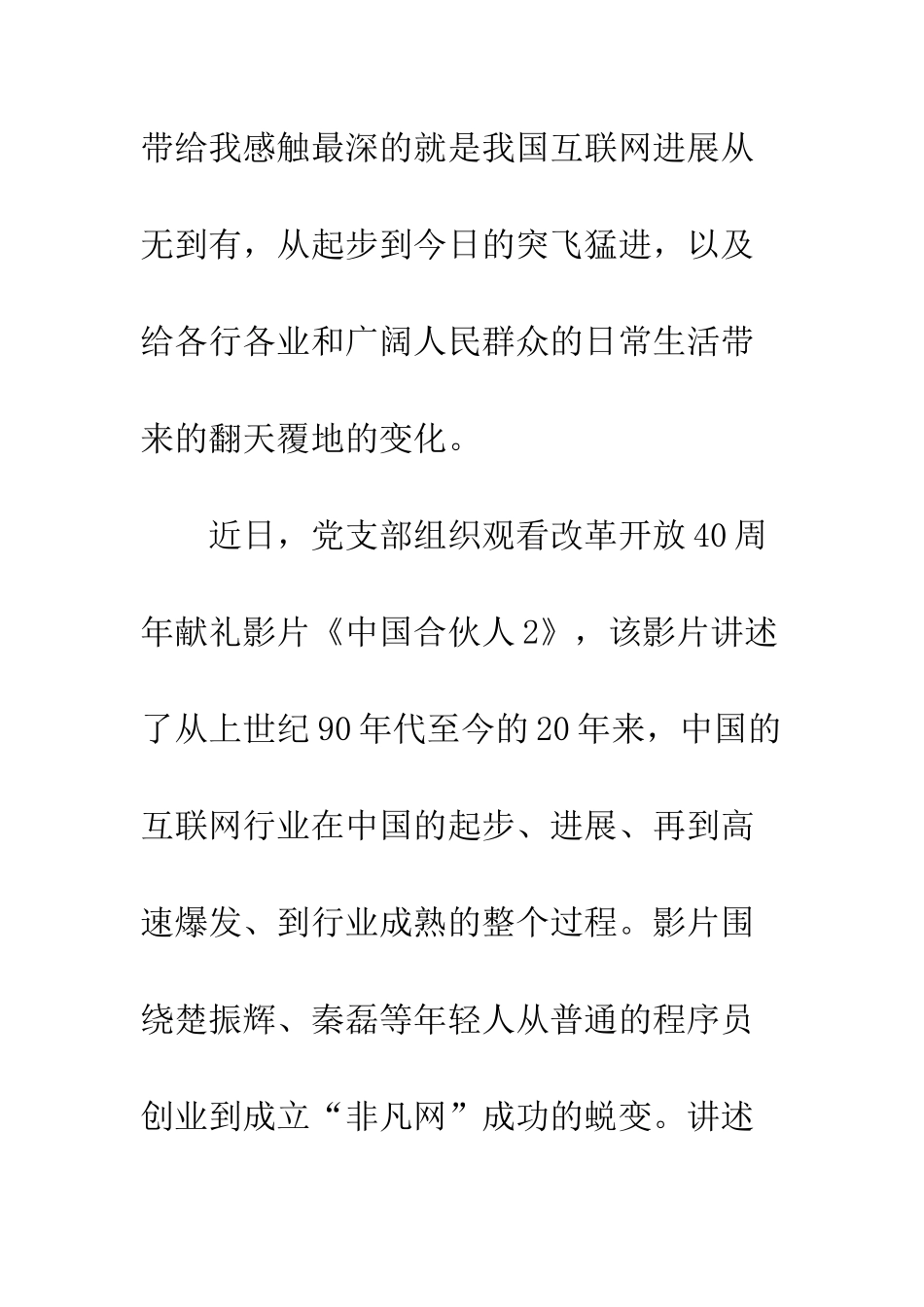 带给我感触最深的就是我国互联网进展从无到有，从起步到今日的突飞猛进，以及给各行各业和广阔人民群众的日常生活带来的翻天覆地的变化。

近日，党支部组织观看改革开放40周年献礼影片《中国合伙人2》，该影片讲述了从上世纪90年代至今的20年来，中国的互联网行业在中国的起步、进展、再到高速爆发、到行业成熟的整个过程。影片围绕楚振辉、秦磊等年轻人从普通的程序员创业到成立“非凡网”成功的蜕变。讲述